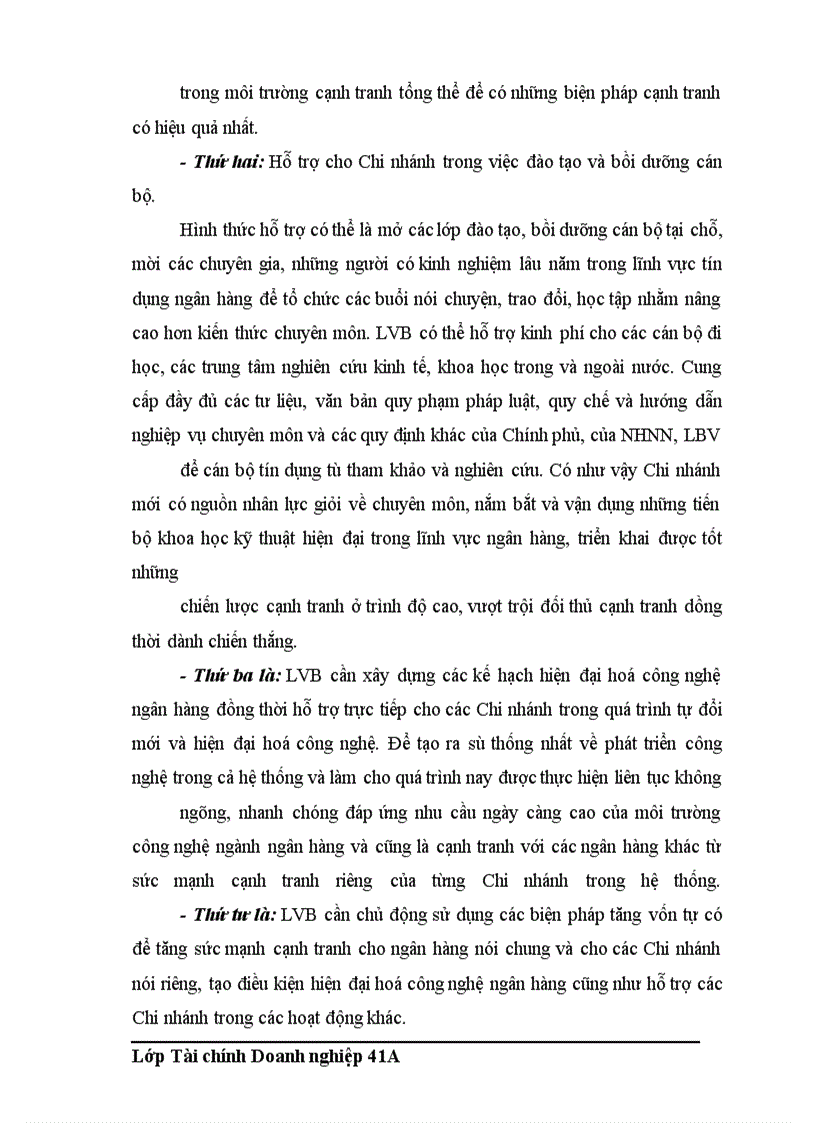 trong môi trường cạnh tranh tổng thể để có những biện pháp cạnh tranh có hiệu quả nhất.

- Thứ hai: Hỗ trợ cho Chi nhánh trong việc đào tạo và bồi dưỡng cán bộ.

Hình thức hỗ trợ có thể là mở các lớp đào tạo, bồi dưỡng cán bộ tại chỗ, mời các chuyên gia, những người có kinh nghiệm lâu năm trong lĩnh vực tín dụng ngân hàng để tổ chức các buổi nói chuyện, trao đổi, học tập nhằm nâng cao hơn kiến thức chuyên môn. LVB có thể hỗ trợ kinh phí cho các cán bộ đi học, các trung tâm nghiên cứu kinh tế, khoa học trong và ngoài nước. Cung cấp đầy đủ các tư liệu, văn bản quy phạm pháp luật, quy chế và hướng dẫn nghiệp vụ chuyên môn và các quy định khác của Chính phủ, của NHNN, LBV

để cán bộ tín dụng tù tham khảo và nghiên cứu. Có như vậy Chi nhánh mới có nguồn nhân lực giỏi về chuyên môn, nắm bắt và vận dụng những tiến bộ khoa học kỹ thuật hiện đại trong lĩnh vực ngân hàng, triển khai được tốt những

chiến lược cạnh tranh ở trình độ cao, vượt trội đối thủ cạnh tranh đồng thời dành chiến thắng.

- Thứ ba là: LVB cần xây dựng các kế hạch hiện đại hoá công nghệ ngân hàng đồng thời hỗ trợ trực tiếp cho các Chi nhánh trong quá trình tự đổi mới và hiện đại hoá công nghệ. Để tạo ra sù thống nhất về phát triển công nghệ trong cả hệ thống và làm cho quá trình nay được thực hiện liên tục không

ngõng, nhanh chóng đáp ứng nhu cầu ngày càng cao của môi trường công nghệ ngành ngân hàng và cũng là cạnh tranh với các ngân hàng khác từ sức mạnh cạnh tranh riêng của từng Chi nhánh trong hệ thống.

- Thứ tư là: LVB cần chủ động sử dụng các biện pháp tăng vốn tự có để tăng sức mạnh cạnh tranh cho ngân hàng nói chung và cho các Chi nhánh nói riêng, tạo điều kiện hiện đại hoá công nghệ ngân hàng cũng như hỗ trợ các Chi nhánh trong các hoạt động khác.

Lớp Tài chính Doanh nghiệp 41A